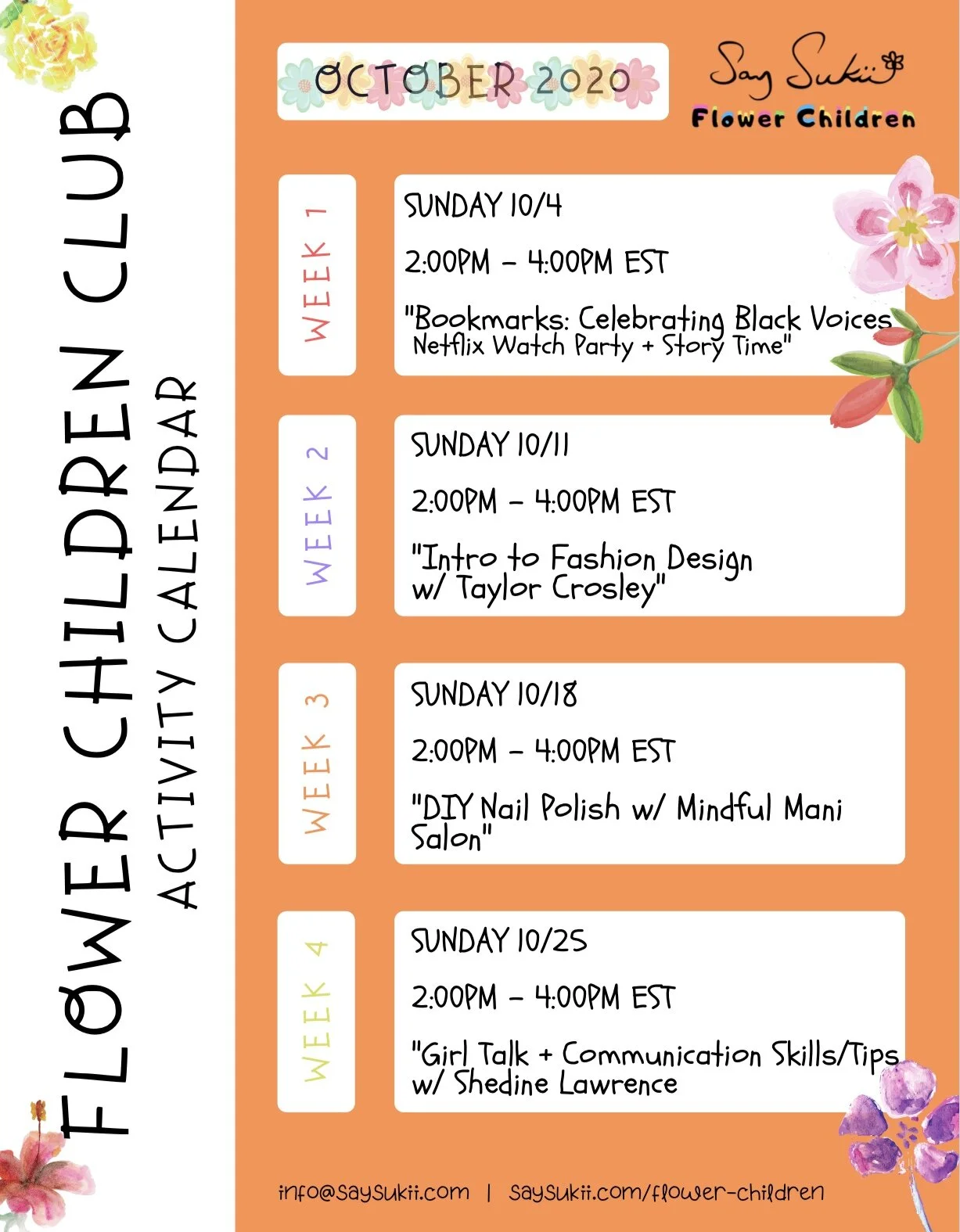 FLOWER CHILDREN CLUB
ACTIVITY CALENDAR

OCTOBER 2020

Say Sukii
Flower Children

WEEK 1

SUNDAY 10/4

2:00PM - 4:00PM EST

"Bookmarks: Celebrating Black Voices Netflix Watch Party + Story Time"

WEEK 2

SUNDAY 10/11

2:00PM - 4:00PM EST

"Intro to Fashion Design w/ Taylor Crosley"

WEEK 3

SUNDAY 10/18

2:00PM - 4:00PM EST

"DIY Nail Polish w/ Mindful Mani Salon"

WEEK 4

SUNDAY 10/25

2:00PM - 4:00PM EST

"Girl Talk + Communication Skills/Tips w/ Shedine Lawrence

info@saysukii.com | saysukii.com/flower-children